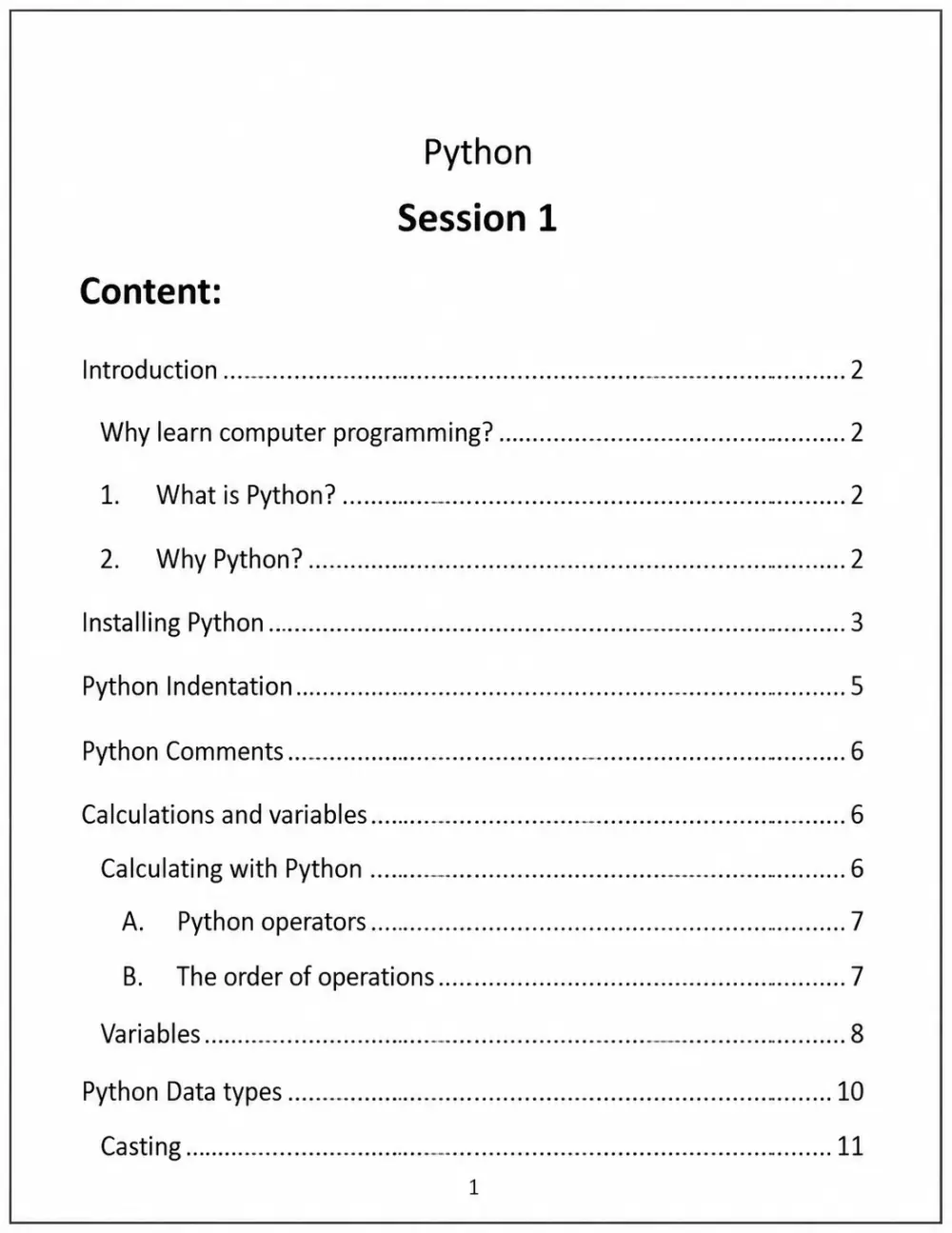 Python

Session 1

Content:

Introduction 2

Why learn computer programming? 2

1. What is Python? 2

2. Why Python? 2

Installing Python 3

Python Indentation 5

Python Comments 6

Calculations and variables 6

Calculating with Python 6

A. Python operators 7

B. The order of operations 7

Variables 8

Python Data types 10

Casting 11

1